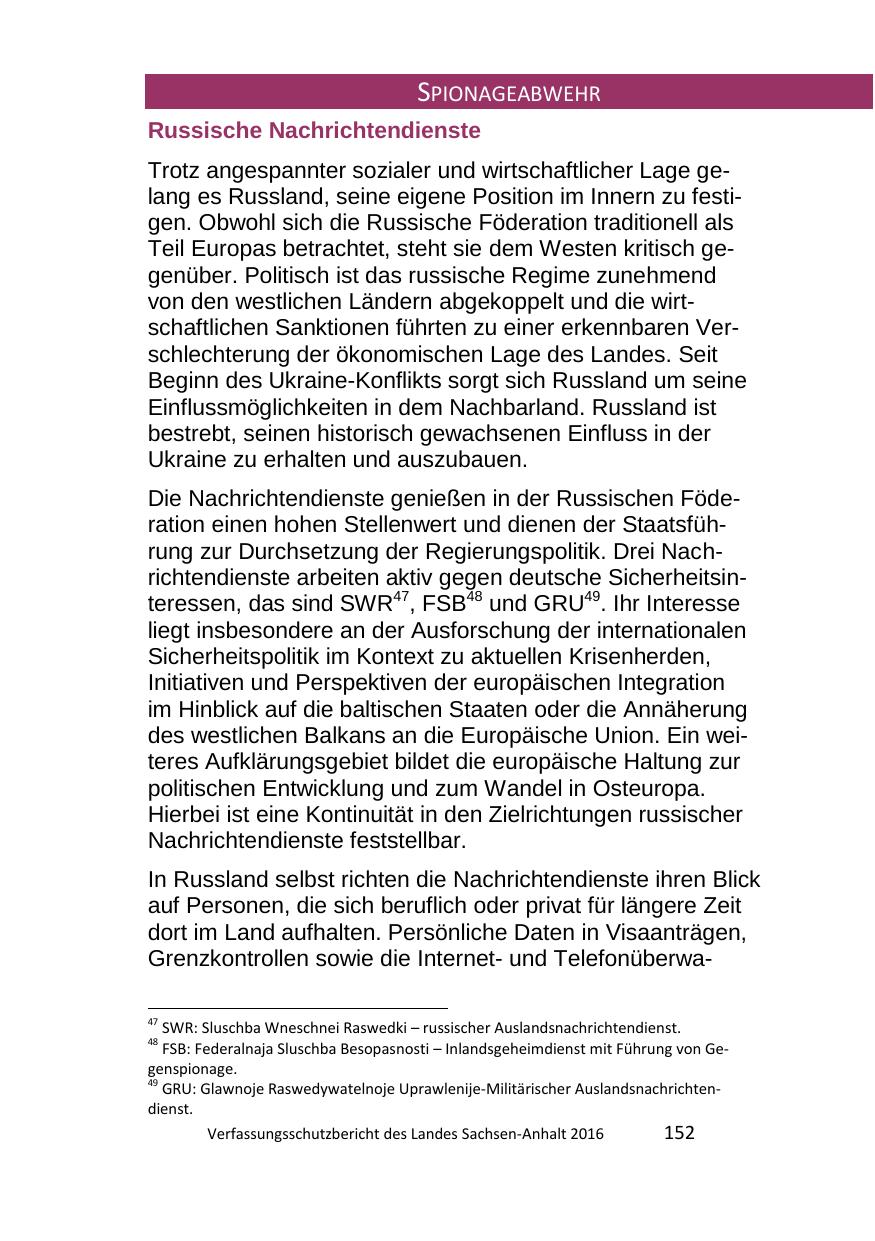 SPIONAGEABWEHR

Russische Nachrichtendienste

Trotz angespannter sozialer und wirtschaftlicher Lage gelang es Russland, seine eigene Position im Innern zu festigen. Obwohl sich die Russische Föderation traditionell als Teil Europas betrachtet, steht sie dem Westen kritisch gegenüber. Politisch ist das russische Regime zunehmend von den westlichen Ländern abgekoppelt und die wirtschaftlichen Sanktionen führten zu einer erkennbaren Verschlechterung der ökonomischen Lage des Landes. Seit Beginn des Ukraine-Konflikts sorgt sich Russland um seine Einflussmöglichkeiten in dem Nachbarland. Russland ist bestrebt, seinen historisch gewachsenen Einfluss in der Ukraine zu erhalten und auszubauen.

Die Nachrichtendienste genießen in der Russischen Föderation einen hohen Stellenwert und dienen der Staatsführung zur Durchsetzung der Regierungspolitik. Drei Nachrichtendienste arbeiten aktiv gegen deutsche Sicherheitsinteressen, das sind SWR$^{47}$, FSB$^{48}$ und GRU$^{49}$. Ihr Interesse liegt insbesondere an der Ausforschung der internationalen Sicherheitspolitik im Kontext zu aktuellen Krisenherden, Initiativen und Perspektiven der europäischen Integration im Hinblick auf die baltischen Staaten oder die Annäherung des westlichen Balkans an die Europäische Union. Ein weiteres Aufklärungsgebiet bildet die europäische Haltung zur politischen Entwicklung und zum Wandel in Osteuropa. Hierbei ist eine Kontinuität in den Zielrichtungen russischer Nachrichtendienste feststellbar.

In Russland selbst richten die Nachrichtendienste ihren Blick auf Personen, die sich beruflich oder privat für längere Zeit dort im Land aufhalten. Persönliche Daten in Visaanträgen, Grenzkontrollen sowie die Internet- und Telefonüberwa-

$^{47}$ SWR: Sluschba Wneschnei Raswedki – russischer Auslandsnachrichtendienst.
$^{48}$ FSB: Federalnaja Sluschba Besopasnosti – Inlandsgeheimdienst mit Führung von Gegenspionage.
$^{49}$ GRU: Glawnoje Raswedywatelnoje Uprawlenije-Militärischer Auslandsnachrichtendienst.

Verfassungsschutzbericht des Landes Sachsen-Anhalt 2016 152